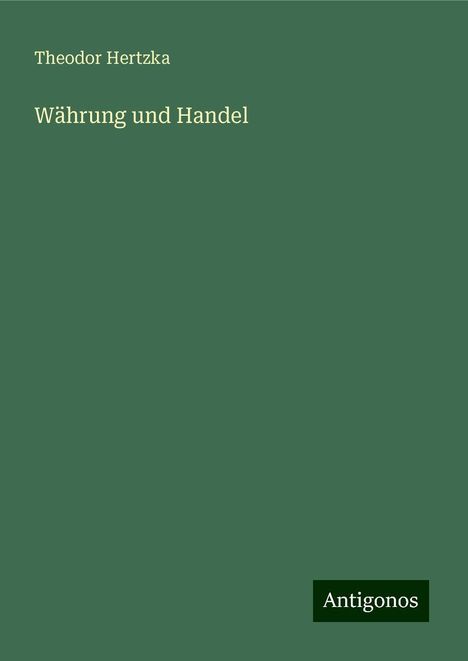 Theodor Hertzka

Währung und Handel

Antigonos